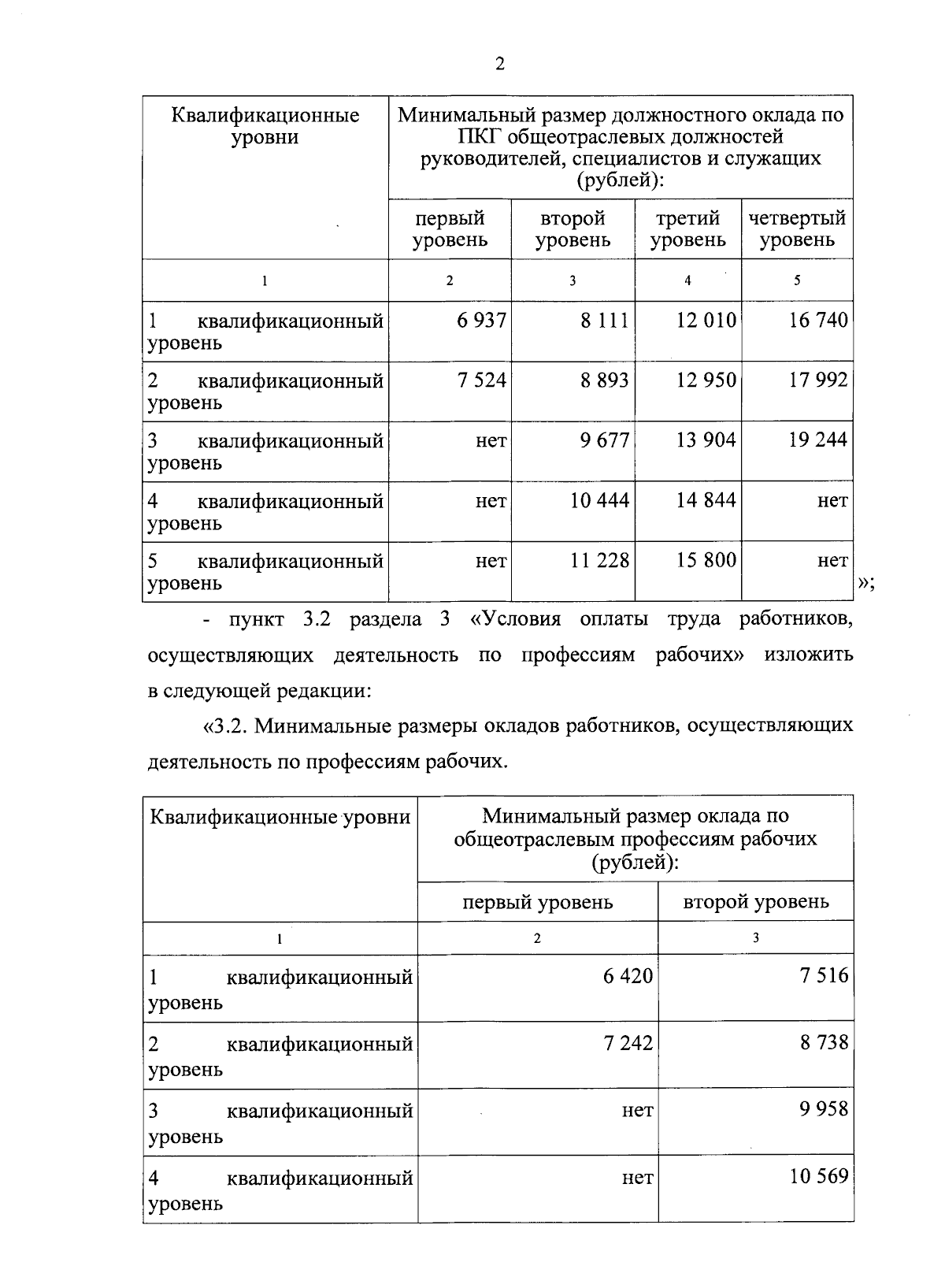 2

| Квалификационные уровни | Минимальный размер должностного оклада по ПКГ общеотраслевых должностей руководителей, специалистов и служащих (рублей): | | | |
|---|---|---|---|---|
| | первый уровень | второй уровень | третий уровень | четвертый уровень |
| 1 | 2 | 3 | 4 | 5 |
| 1 квалификационный уровень | 6 937 | 8 111 | 12 010 | 16 740 |
| 2 квалификационный уровень | 7 524 | 8 893 | 12 950 | 17 992 |
| 3 квалификационный уровень | нет | 9 677 | 13 904 | 19 244 |
| 4 квалификационный уровень | нет | 10 444 | 14 844 | нет |
| 5 квалификационный уровень | нет | 11 228 | 15 800 | нет |

»;

- пункт 3.2 раздела 3 «Условия оплаты труда работников, осуществляющих деятельность по профессиям рабочих» изложить в следующей редакции:

«3.2. Минимальные размеры окладов работников, осуществляющих деятельность по профессиям рабочих.

| Квалификационные уровни | Минимальный размер оклада по общеотраслевым профессиям рабочих (рублей): | |
|---|---|---|
| | первый уровень | второй уровень |
| 1 | 2 | 3 |
| 1 квалификационный уровень | 6 420 | 7 516 |
| 2 квалификационный уровень | 7 242 | 8 738 |
| 3 квалификационный уровень | нет | 9 958 |
| 4 квалификационный уровень | нет | 10 569 |